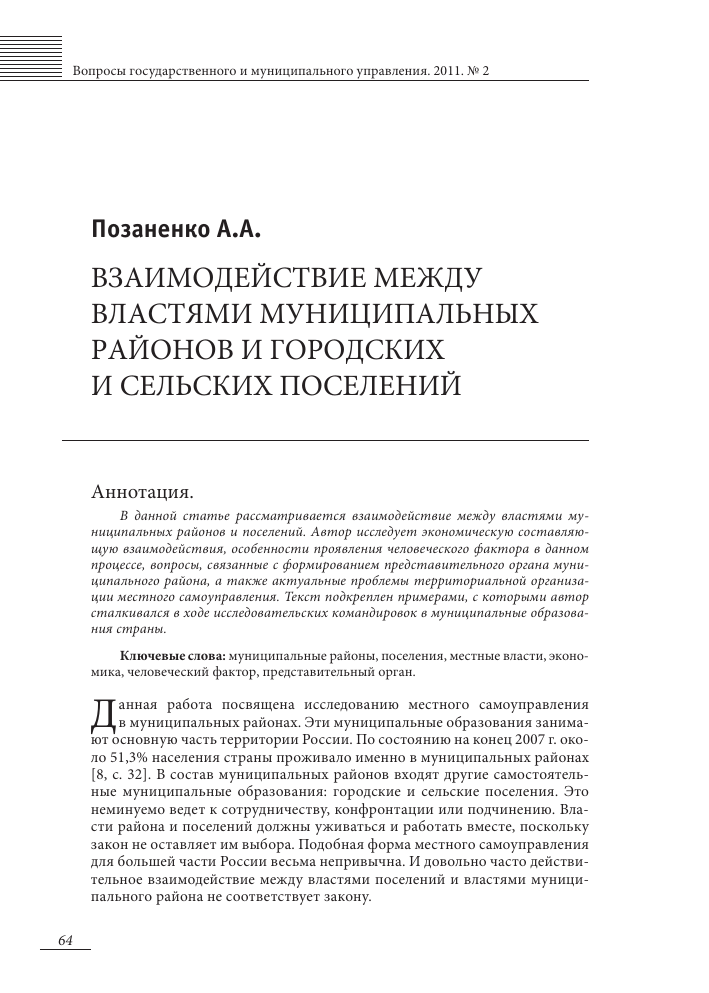 Вопросы государственного и муниципального управления. 2011. № 2

Позаненко А.А.

ВЗАИМОДЕЙСТВИЕ МЕЖДУ ВЛАСТЯМИ МУНИЦИПАЛЬНЫХ РАЙОНОВ И ГОРОДСКИХ И СЕЛЬСКИХ ПОСЕЛЕНИЙ

Аннотация.

В данной статье рассматривается взаимодействие между властями муниципальных районов и поселений. Автор исследует экономическую составляющую взаимодействия, особенности проявления человеческого фактора в данном процессе, вопросы, связанные с формированием представительного органа муниципального района, а также актуальные проблемы территориальной организации местного самоуправления. Текст подкреплен примерами, с которыми автор сталкивался в ходе исследовательских командировок в муниципальные образования страны.

Ключевые слова: муниципальные районы, поселения, местные власти, экономика, человеческий фактор, представительный орган.

Данная работа посвящена исследованию местного самоуправления в муниципальных районах. Эти муниципальные образования занимают основную часть территории России. По состоянию на конец 2007 г. около 51,3% населения страны проживало именно в муниципальных районах [8, с. 32]. В состав муниципальных районов входят другие самостоятельные муниципальные образования: городские и сельские поселения. Это неминуемо ведет к сотрудничеству, конфронтации или подчинению. Власти района и поселений должны уживаться и работать вместе, поскольку закон не оставляет им выбора. Подобная форма местного самоуправления для большей части России весьма непривычна. И довольно часто действительное взаимодействие между властями поселений и властями муниципального района не соответствует закону.

64